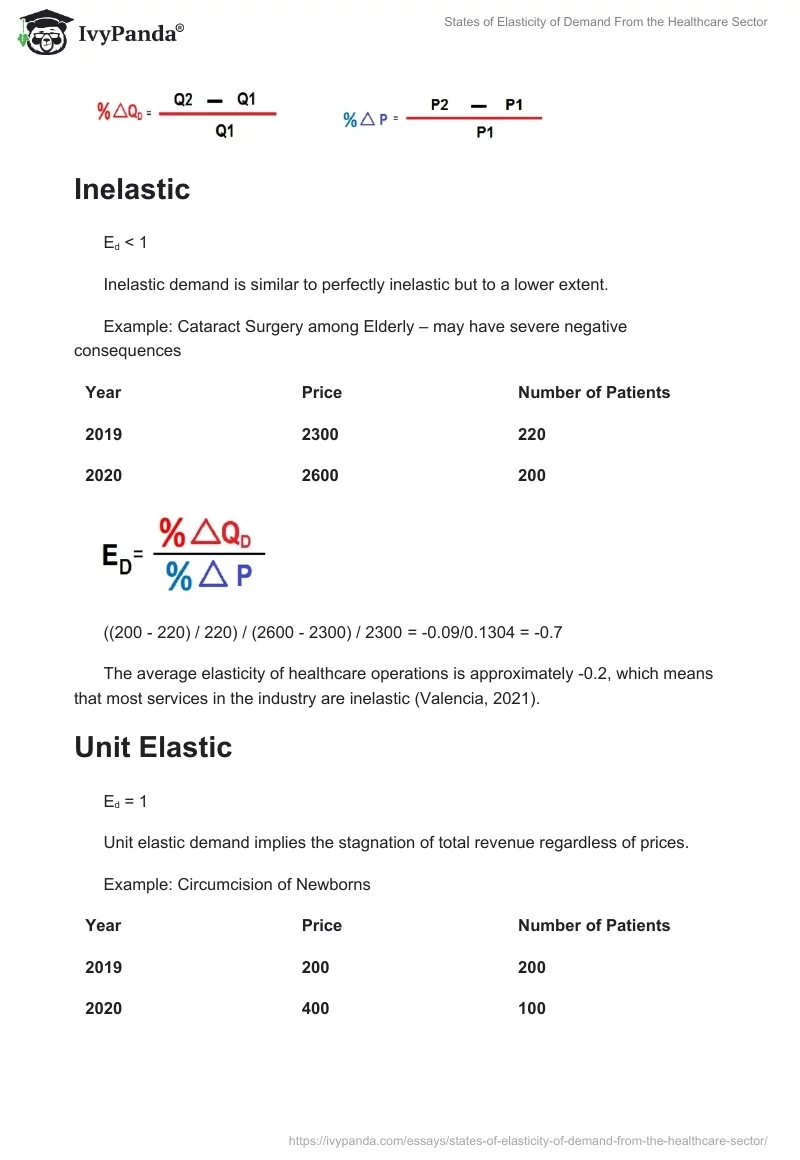 IvyPanda®

States of Elasticity of Demand From the Healthcare Sector

$\% \triangle Q_D = \frac{Q2 - Q1}{Q1}$ $\% \triangle P = \frac{P2 - P1}{P1}$

Inelastic

$E_d < 1$

Inelastic demand is similar to perfectly inelastic but to a lower extent.

Example: Cataract Surgery among Elderly – may have severe negative consequences

| Year | Price | Number of Patients |
|---|---|---|
| 2019 | 2300 | 220 |
| 2020 | 2600 | 200 |

$E_D = \frac{\% \triangle Q_D}{\% \triangle P}$

((200 - 220) / 220) / (2600 - 2300) / 2300 = -0.09/0.1304 = -0.7

The average elasticity of healthcare operations is approximately -0.2, which means that most services in the industry are inelastic (Valencia, 2021).

Unit Elastic

$E_d = 1$

Unit elastic demand implies the stagnation of total revenue regardless of prices.

Example: Circumcision of Newborns

| Year | Price | Number of Patients |
|---|---|---|
| 2019 | 200 | 200 |
| 2020 | 400 | 100 |

https://ivypanda.com/essays/states-of-elasticity-of-demand-from-the-healthcare-sector/